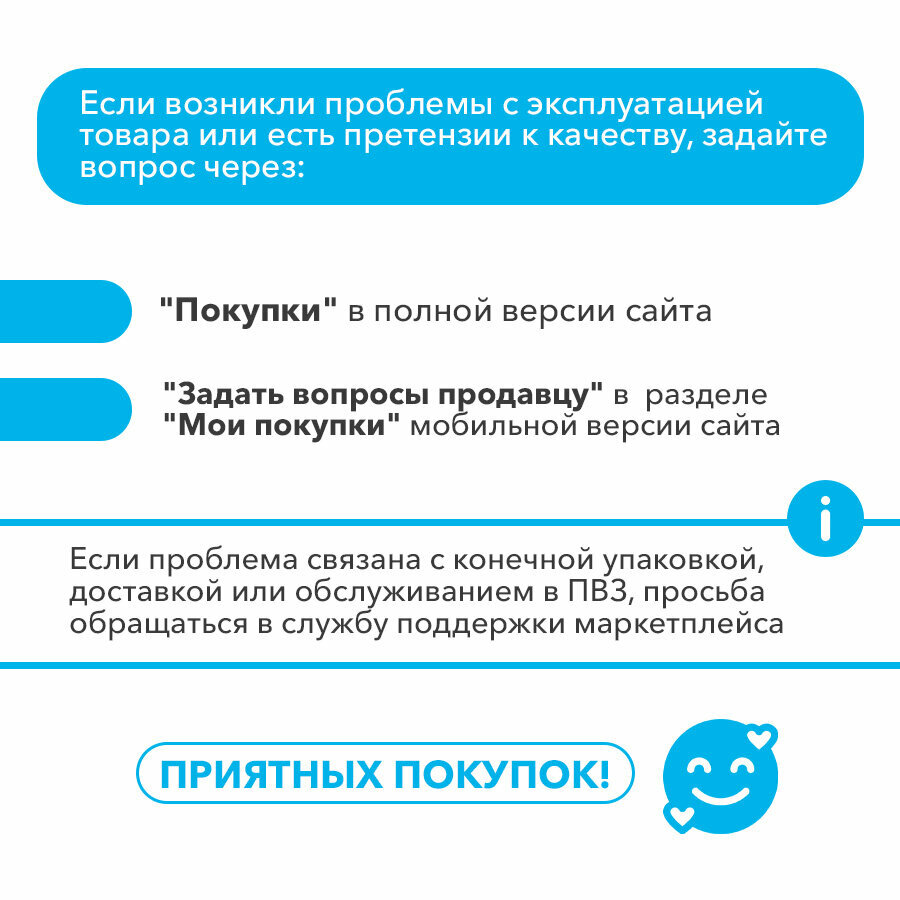 Если возникли проблемы с эксплуатацией товара или есть претензии к качеству, задайте вопрос через:

"Покупки" в полной версии сайта

"Задать вопросы продавцу" в разделе "Мои покупки" мобильной версии сайта

i

Если проблема связана с конечной упаковкой, доставкой или обслуживанием в ПВЗ, просьба обращаться в службу поддержки маркетплейса

ПРИЯТНЫХ ПОКУПОК!